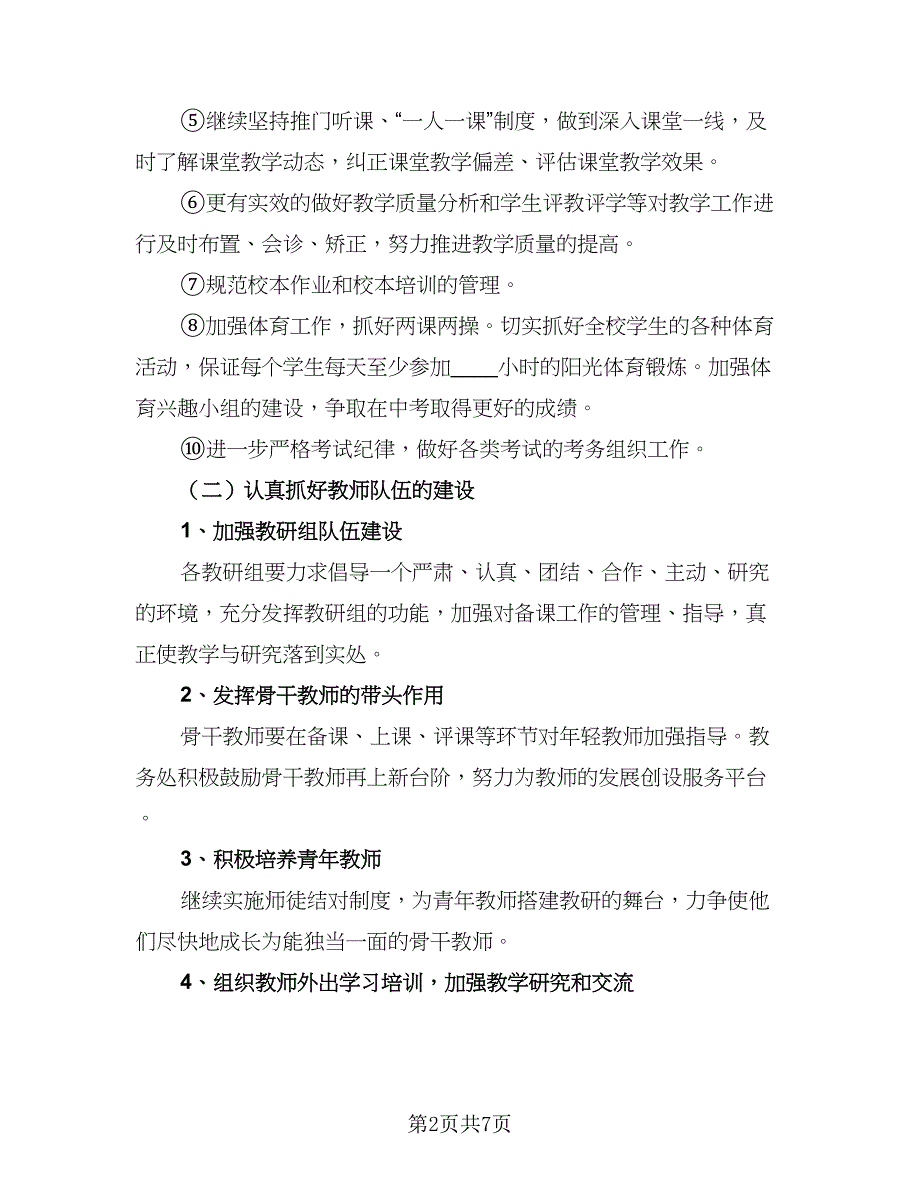 ⑤继续坚持推门听课、“一人一课”制度，做到深入课堂一线，及时了解课堂教学动态，纠正课堂教学偏差、评估课堂教学效果。

⑥更有实效的做好教学质量分析和学生评教评学等对教学工作进行及时布置、会诊、矫正，努力推进教学质量的提高。

⑦规范校本作业和校本培训的管理。

⑧加强体育工作，抓好两课两操。切实抓好全校学生的各种体育活动，保证每个学生每天至少参加____小时的阳光体育锻炼。加强体育兴趣小组的建设，争取在中考取得更好的成绩。

⑩进一步严格考试纪律，做好各类考试的考务组织工作。

（二）认真抓好教师队伍的建设

1、加强教研组队伍建设

各教研组要力求倡导一个严肃、认真、团结、合作、主动、研究的环境，充分发挥教研组的功能，加强对备课工作的管理、指导，真正使教学与研究落到实处。

2、发挥骨干教师的带头作用

骨干教师要在备课、上课、评课等环节对年轻教师加强指导。教务处积极鼓励骨干教师再上新台阶，努力为教师的发展创设服务平台。

3、积极培养青年教师

继续实施师徒结对制度，为青年教师搭建教研的舞台，力争使他们尽快地成长为能独当一面的骨干教师。

4、组织教师外出学习培训，加强教学研究和交流

第2页共7页